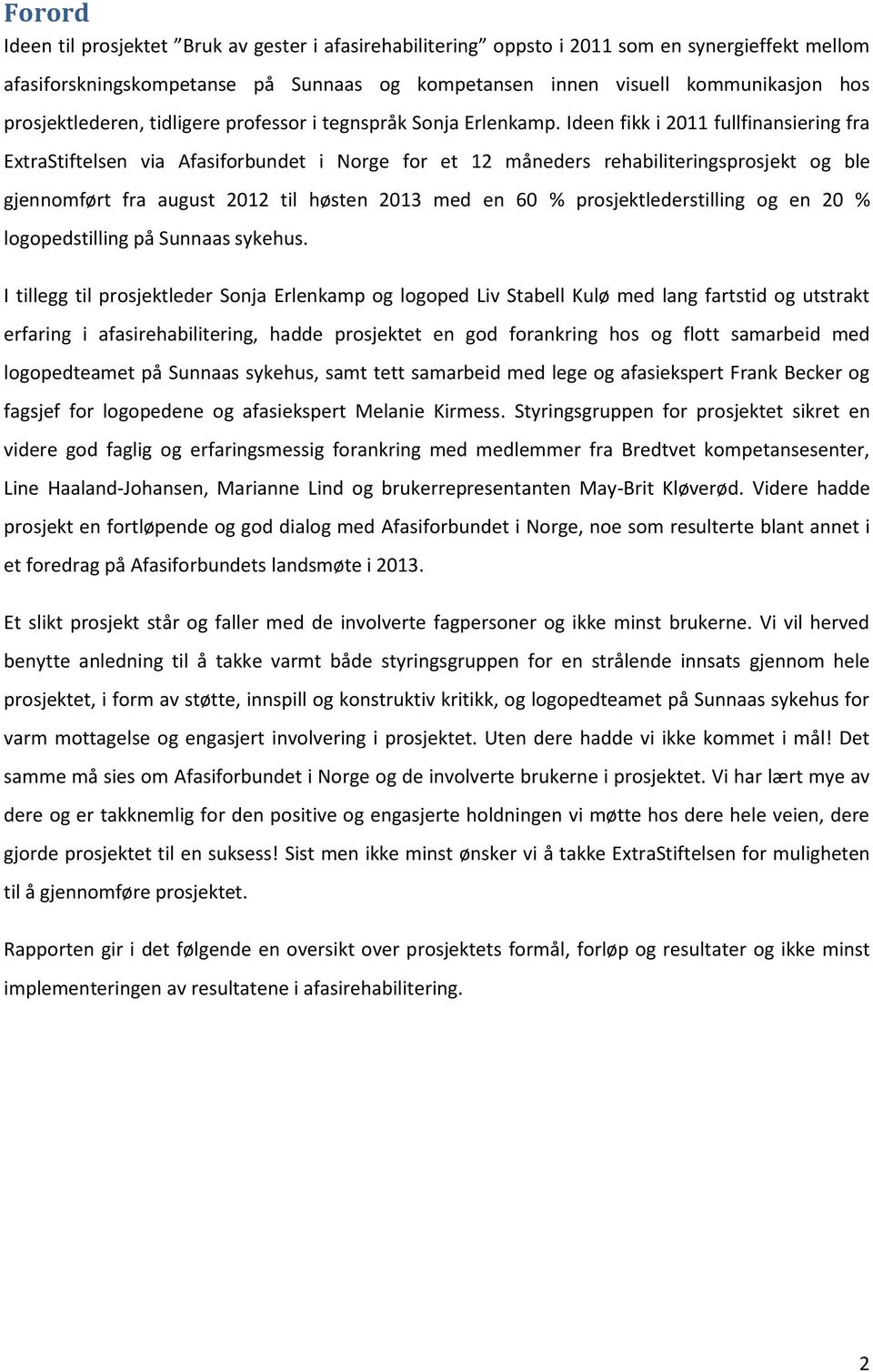 Forord

Ideen til prosjektet ”Bruk av gester i afasirehabilitering” oppsto i 2011 som en synergieffekt mellom afasiforskningskompetanse på Sunnaas og kompetansen innen visuell kommunikasjon hos prosjektlederen, tidligere professor i tegnspråk Sonja Erlenkamp. Ideen fikk i 2011 fullfinansiering fra ExtraStiftelsen via Afasiforbundet i Norge for et 12 måneders rehabiliteringsprosjekt og ble gjennomført fra august 2012 til høsten 2013 med en 60 % prosjektlederstilling og en 20 % logopedstilling på Sunnaas sykehus.

I tillegg til prosjektleder Sonja Erlenkamp og logoped Liv Stabell Kulø med lang fartstid og utstrakt erfaring i afasirehabilitering, hadde prosjektet en god forankring hos og flott samarbeid med logopedteamet på Sunnaas sykehus, samt tett samarbeid med lege og afasiekspert Frank Becker og fagsjef for logopedene og afasiekspert Melanie Kirmess. Styringsgruppen for prosjektet sikret en videre god faglig og erfaringsmessig forankring med medlemmer fra Bredtvet kompetansesenter, Line Haaland-Johansen, Marianne Lind og brukerrepresentanten May-Brit Kløverød. Videre hadde prosjekt en fortløpende og god dialog med Afasiforbundet i Norge, noe som resulterte blant annet i et foredrag på Afasiforbundets landsmøte i 2013.

Et slikt prosjekt står og faller med de involverte fagpersoner og ikke minst brukerne. Vi vil herved benytte anledning til å takke varmt både styringsgruppen for en strålende innsats gjennom hele prosjektet, i form av støtte, innspill og konstruktiv kritikk, og logopedteamet på Sunnaas sykehus for varm mottagelse og engasjert involvering i prosjektet. Uten dere hadde vi ikke kommet i mål! Det samme må sies om Afasiforbundet i Norge og de involverte brukerne i prosjektet. Vi har lært mye av dere og er takknemlig for den positive og engasjerte holdningen vi møtte hos dere hele veien, dere gjorde prosjektet til en suksess! Sist men ikke minst ønsker vi å takke ExtraStiftelsen for muligheten til å gjennomføre prosjektet.

Rapporten gir i det følgende en oversikt over prosjektets formål, forløp og resultater og ikke minst implementeringen av resultatene i afasirehabilitering.

2